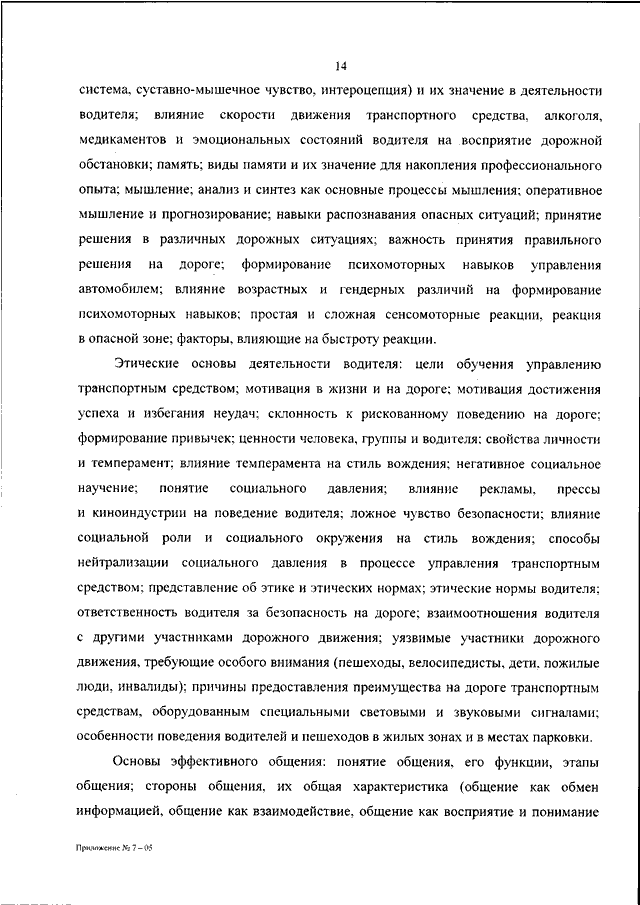 14

система, суставно-мышечное чувство, интероцепция) и их значение в деятельности водителя; влияние скорости движения транспортного средства, алкоголя, медикаментов и эмоциональных состояний водителя на восприятие дорожной обстановки; память; виды памяти и их значение для накопления профессионального опыта; мышление; анализ и синтез как основные процессы мышления; оперативное мышление и прогнозирование; навыки распознавания опасных ситуаций; принятие решения в различных дорожных ситуациях; важность принятия правильного решения на дороге; формирование психомоторных навыков управления автомобилем; влияние возрастных и гендерных различий на формирование психомоторных навыков; простая и сложная сенсомоторные реакции, реакция в опасной зоне; факторы, влияющие на быстроту реакции.

Этические основы деятельности водителя: цели обучения управлению транспортным средством; мотивация в жизни и на дороге; мотивация достижения успеха и избегания неудач; склонность к рискованному поведению на дороге; формирование привычек; ценности человека, группы и водителя; свойства личности и темперамент; влияние темперамента на стиль вождения; негативное социальное научение; понятие социального давления; влияние рекламы, прессы и киноиндустрии на поведение водителя; ложное чувство безопасности; влияние социальной роли и социального окружения на стиль вождения; способы нейтрализации социального давления в процессе управления транспортным средством; представление об этике и этических нормах; этические нормы водителя; ответственность водителя за безопасность на дороге; взаимоотношения водителя с другими участниками дорожного движения; уязвимые участники дорожного движения, требующие особого внимания (пешеходы, велосипедисты, дети, пожилые люди, инвалиды); причины предоставления преимущества на дороге транспортным средствам, оборудованным специальными световыми и звуковыми сигналами; особенности поведения водителей и пешеходов в жилых зонах и в местах парковки.

Основы эффективного общения: понятие общения, его функции, этапы общения; стороны общения, их общая характеристика (общение как обмен информацией, общение как взаимодействие, общение как восприятие и понимание

Приложение № 7 – 05